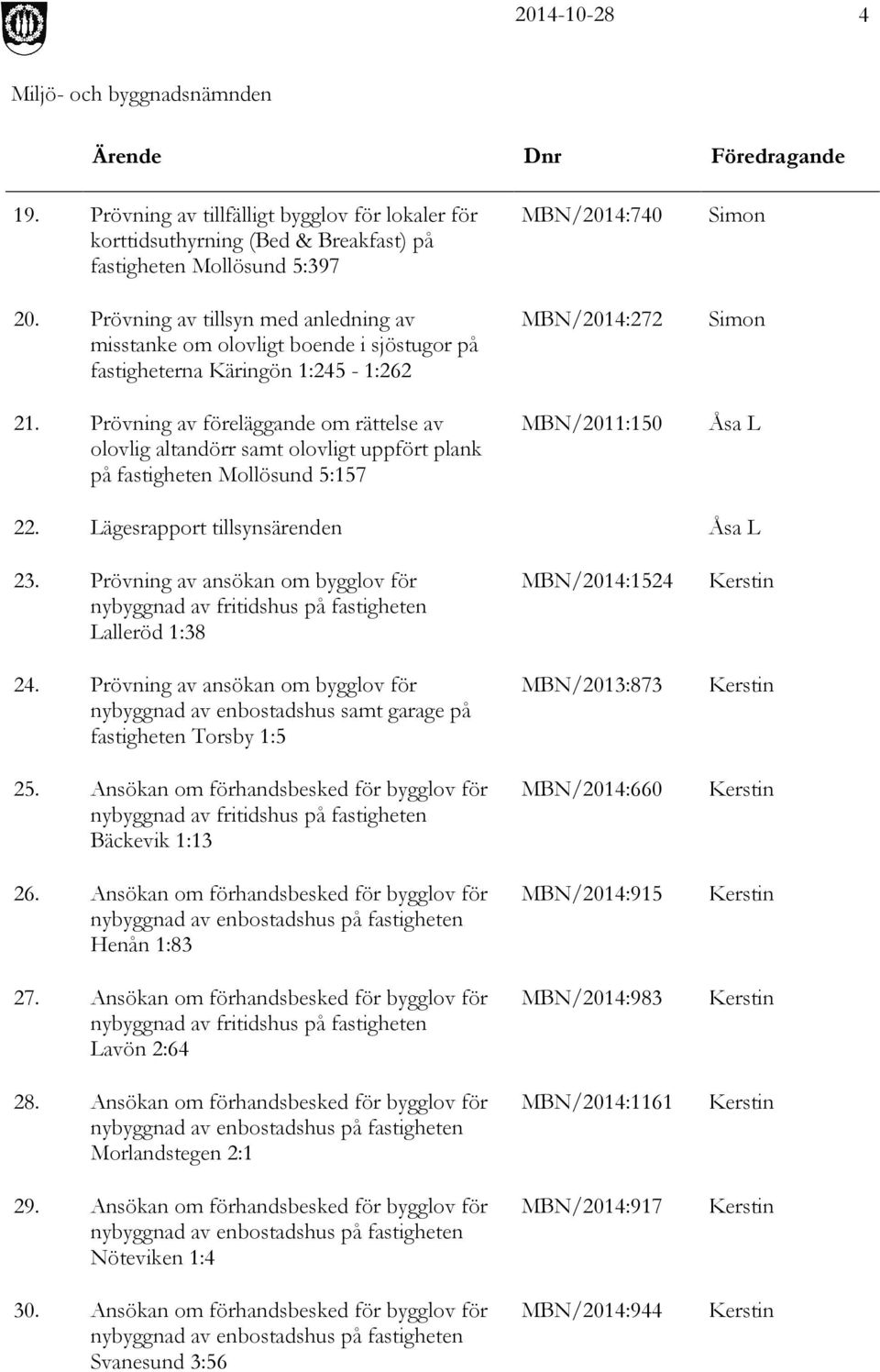 2014-10-28 4

Miljö- och byggnadsnämnden

| | Ärende | Dnr | Föredragande |
|---|---|---|---|
| 19. | Prövning av tillfälligt bygglov för lokaler för korttidsuthyrning (Bed & Breakfast) på fastigheten Mollösund 5:397 | MBN/2014:740 | Simon |
| 20. | Prövning av tillsyn med anledning av misstanke om olovligt boende i sjöstugor på fastigheterna Käringön 1:245 - 1:262 | MBN/2014:272 | Simon |
| 21. | Prövning av föreläggande om rättelse av olovlig altandörr samt olovligt uppfört plank på fastigheten Mollösund 5:157 | MBN/2011:150 | Åsa L |
| 22. | Lägesrapport tillsynsärenden | | Åsa L |
| 23. | Prövning av ansökan om bygglov för nybyggnad av fritidshus på fastigheten Lalleröd 1:38 | MBN/2014:1524 | Kerstin |
| 24. | Prövning av ansökan om bygglov för nybyggnad av enbostadshus samt garage på fastigheten Torsby 1:5 | MBN/2013:873 | Kerstin |
| 25. | Ansökan om förhandsbesked för bygglov för nybyggnad av fritidshus på fastigheten Bäckevik 1:13 | MBN/2014:660 | Kerstin |
| 26. | Ansökan om förhandsbesked för bygglov för nybyggnad av enbostadshus på fastigheten Henån 1:83 | MBN/2014:915 | Kerstin |
| 27. | Ansökan om förhandsbesked för bygglov för nybyggnad av fritidshus på fastigheten Lavön 2:64 | MBN/2014:983 | Kerstin |
| 28. | Ansökan om förhandsbesked för bygglov för nybyggnad av enbostadshus på fastigheten Morlandstegen 2:1 | MBN/2014:1161 | Kerstin |
| 29. | Ansökan om förhandsbesked för bygglov för nybyggnad av enbostadshus på fastigheten Nöteviken 1:4 | MBN/2014:917 | Kerstin |
| 30. | Ansökan om förhandsbesked för bygglov för nybyggnad av enbostadshus på fastigheten Svanesund 3:56 | MBN/2014:944 | Kerstin |